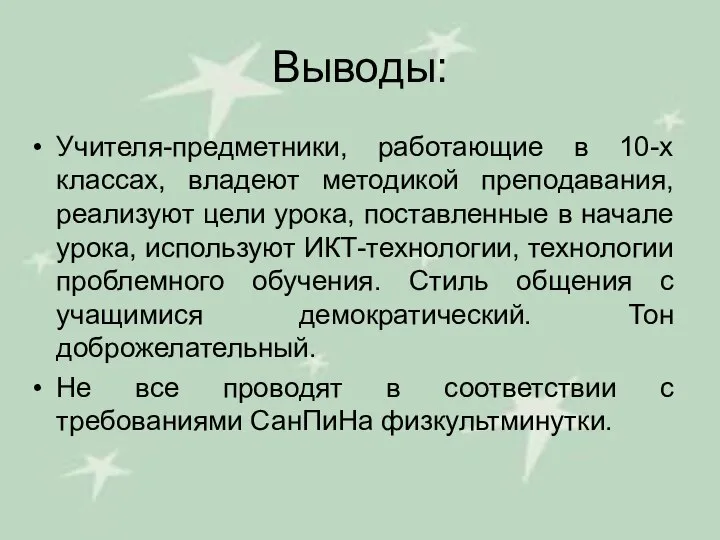 Выводы:

• Учителя-предметники, работающие в 10-х классах, владеют методикой преподавания, реализуют цели урока, поставленные в начале урока, используют ИКТ-технологии, технологии проблемного обучения. Стиль общения с учащимися демократический. Тон доброжелательный.
• Не все проводят в соответствии с требованиями СанПиНа физкультминутки.